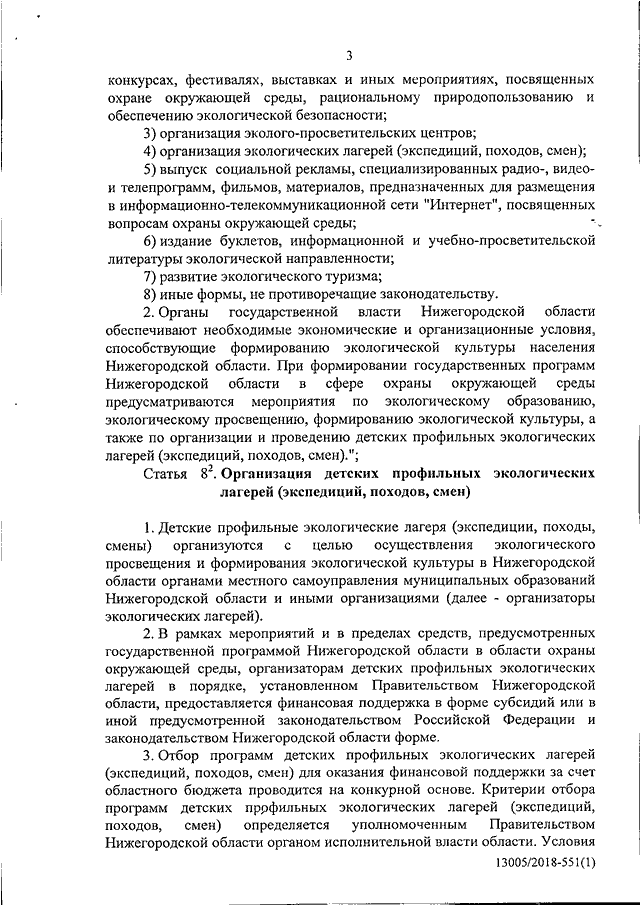 3

конкурсах, фестивалях, выставках и иных мероприятиях, посвященных охране окружающей среды, рациональному природопользованию и обеспечению экологической безопасности;

3) организация эколого-просветительских центров;

4) организация экологических лагерей (экспедиций, походов, смен);

5) выпуск социальной рекламы, специализированных радио-, видео- и телепрограмм, фильмов, материалов, предназначенных для размещения в информационно-телекоммуникационной сети "Интернет", посвященных вопросам охраны окружающей среды;

6) издание буклетов, информационной и учебно-просветительской литературы экологической направленности;

7) развитие экологического туризма;

8) иные формы, не противоречащие законодательству.

2. Органы государственной власти Нижегородской области обеспечивают необходимые экономические и организационные условия, способствующие формированию экологической культуры населения Нижегородской области. При формировании государственных программ Нижегородской области в сфере охраны окружающей среды предусматриваются мероприятия по экологическому образованию, экологическому просвещению, формированию экологической культуры, а также по организации и проведению детских профильных экологических лагерей (экспедиций, походов, смен).";

Статья $8^2$. Организация детских профильных экологических лагерей (экспедиций, походов, смен)

1. Детские профильные экологические лагеря (экспедиции, походы, смены) организуются с целью осуществления экологического просвещения и формирования экологической культуры в Нижегородской области органами местного самоуправления муниципальных образований Нижегородской области и иными организациями (далее - организаторы экологических лагерей).

2. В рамках мероприятий и в пределах средств, предусмотренных государственной программой Нижегородской области в области охраны окружающей среды, организаторам детских профильных экологических лагерей в порядке, установленном Правительством Нижегородской области, предоставляется финансовая поддержка в форме субсидий или в иной предусмотренной законодательством Российской Федерации и законодательством Нижегородской области форме.

3. Отбор программ детских профильных экологических лагерей (экспедиций, походов, смен) для оказания финансовой поддержки за счет областного бюджета проводится на конкурной основе. Критерии отбора программ детских профильных экологических лагерей (экспедиций, походов, смен) определяется уполномоченным Правительством Нижегородской области органом исполнительной власти области. Условия

13005/2018-551(1)